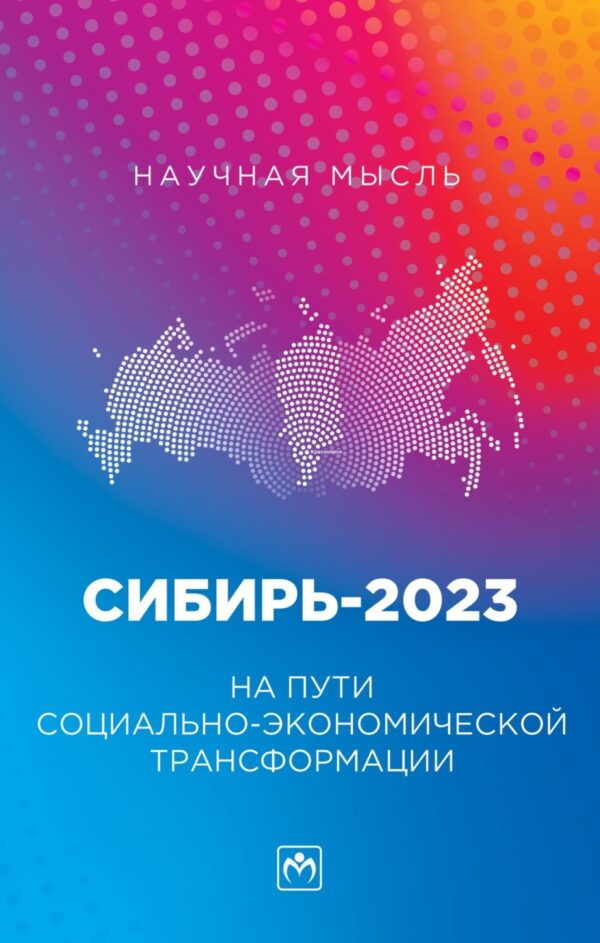 НАУЧНАЯ МЫСЛЬ

СИБИРЬ-2023

НА ПУТИ СОЦИАЛЬНО-ЭКОНОМИЧЕСКОЙ ТРАНСФОРМАЦИИ